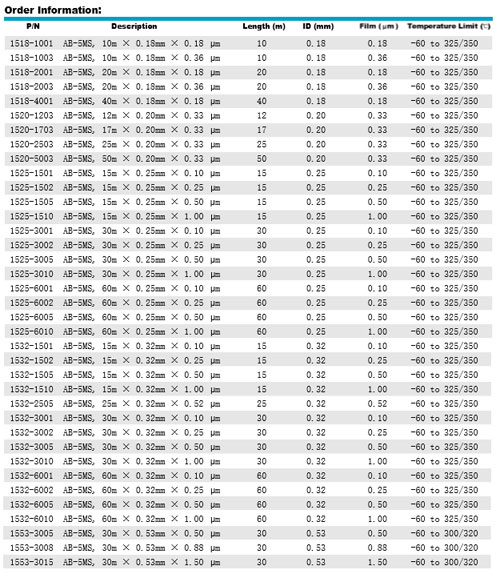 Order Information:

| P/N | Description | Length (m) | ID (mm) | Film (μm) | Temperature Limit (℃) |
|---|---|---|---|---|---|
| 1518-1001 | AB-5MS, 10m × 0.18mm × 0.18 μm | 10 | 0.18 | 0.18 | -60 to 325/350 |
| 1518-1003 | AB-5MS, 10m × 0.18mm × 0.36 μm | 10 | 0.18 | 0.36 | -60 to 325/350 |
| 1518-2001 | AB-5MS, 20m × 0.18mm × 0.18 μm | 20 | 0.18 | 0.18 | -60 to 325/350 |
| 1518-2003 | AB-5MS, 20m × 0.18mm × 0.36 μm | 20 | 0.18 | 0.36 | -60 to 325/350 |
| 1518-4001 | AB-5MS, 40m × 0.18mm × 0.18 μm | 40 | 0.18 | 0.18 | -60 to 325/350 |
| 1520-1203 | AB-5MS, 12m × 0.20mm × 0.33 μm | 12 | 0.20 | 0.33 | -60 to 325/350 |
| 1520-1703 | AB-5MS, 17m × 0.20mm × 0.33 μm | 17 | 0.20 | 0.33 | -60 to 325/350 |
| 1520-2503 | AB-5MS, 25m × 0.20mm × 0.33 μm | 25 | 0.20 | 0.33 | -60 to 325/350 |
| 1520-5003 | AB-5MS, 50m × 0.20mm × 0.33 μm | 50 | 0.20 | 0.33 | -60 to 325/350 |
| 1525-1501 | AB-5MS, 15m × 0.25mm × 0.10 μm | 15 | 0.25 | 0.10 | -60 to 325/350 |
| 1525-1502 | AB-5MS, 15m × 0.25mm × 0.25 μm | 15 | 0.25 | 0.25 | -60 to 325/350 |
| 1525-1505 | AB-5MS, 15m × 0.25mm × 0.50 μm | 15 | 0.25 | 0.50 | -60 to 325/350 |
| 1525-1510 | AB-5MS, 15m × 0.25mm × 1.00 μm | 15 | 0.25 | 1.00 | -60 to 325/350 |
| 1525-3001 | AB-5MS, 30m × 0.25mm × 0.10 μm | 30 | 0.25 | 0.10 | -60 to 325/350 |
| 1525-3002 | AB-5MS, 30m × 0.25mm × 0.25 μm | 30 | 0.25 | 0.25 | -60 to 325/350 |
| 1525-3005 | AB-5MS, 30m × 0.25mm × 0.50 μm | 30 | 0.25 | 0.50 | -60 to 325/350 |
| 1525-3010 | AB-5MS, 30m × 0.25mm × 1.00 μm | 30 | 0.25 | 1.00 | -60 to 325/350 |
| 1525-6001 | AB-5MS, 60m × 0.25mm × 0.10 μm | 60 | 0.25 | 0.10 | -60 to 325/350 |
| 1525-6002 | AB-5MS, 60m × 0.25mm × 0.25 μm | 60 | 0.25 | 0.25 | -60 to 325/350 |
| 1525-6005 | AB-5MS, 60m × 0.25mm × 0.50 μm | 60 | 0.25 | 0.50 | -60 to 325/350 |
| 1525-6010 | AB-5MS, 60m × 0.25mm × 1.00 μm | 60 | 0.25 | 1.00 | -60 to 325/350 |
| 1532-1501 | AB-5MS, 15m × 0.32mm × 0.10 μm | 15 | 0.32 | 0.10 | -60 to 325/350 |
| 1532-1502 | AB-5MS, 15m × 0.32mm × 0.25 μm | 15 | 0.32 | 0.25 | -60 to 325/350 |
| 1532-1505 | AB-5MS, 15m × 0.32mm × 0.50 μm | 15 | 0.32 | 0.50 | -60 to 325/350 |
| 1532-1510 | AB-5MS, 15m × 0.32mm × 1.00 μm | 15 | 0.32 | 1.00 | -60 to 325/350 |
| 1532-2505 | AB-5MS, 25m × 0.32mm × 0.52 μm | 25 | 0.32 | 0.52 | -60 to 325/350 |
| 1532-3001 | AB-5MS, 30m × 0.32mm × 0.10 μm | 30 | 0.32 | 0.10 | -60 to 325/350 |
| 1532-3002 | AB-5MS, 30m × 0.32mm × 0.25 μm | 30 | 0.32 | 0.25 | -60 to 325/350 |
| 1532-3005 | AB-5MS, 30m × 0.32mm × 0.50 μm | 30 | 0.32 | 0.50 | -60 to 325/350 |
| 1532-3010 | AB-5MS, 30m × 0.32mm × 1.00 μm | 30 | 0.32 | 1.00 | -60 to 325/350 |
| 1532-6001 | AB-5MS, 60m × 0.32mm × 0.10 μm | 60 | 0.32 | 0.10 | -60 to 325/350 |
| 1532-6002 | AB-5MS, 60m × 0.32mm × 0.25 μm | 60 | 0.32 | 0.25 | -60 to 325/350 |
| 1532-6005 | AB-5MS, 60m × 0.32mm × 0.50 μm | 60 | 0.32 | 0.50 | -60 to 325/350 |
| 1532-6010 | AB-5MS, 60m × 0.32mm × 1.00 μm | 60 | 0.32 | 1.00 | -60 to 325/350 |
| 1553-3005 | AB-5MS, 30m × 0.53mm × 0.50 μm | 30 | 0.53 | 0.50 | -60 to 300/320 |
| 1553-3008 | AB-5MS, 30m × 0.53mm × 0.88 μm | 30 | 0.53 | 0.88 | -60 to 300/320 |
| 1553-3015 | AB-5MS, 30m × 0.53mm × 1.50 μm | 30 | 0.53 | 1.50 | -60 to 300/320 |